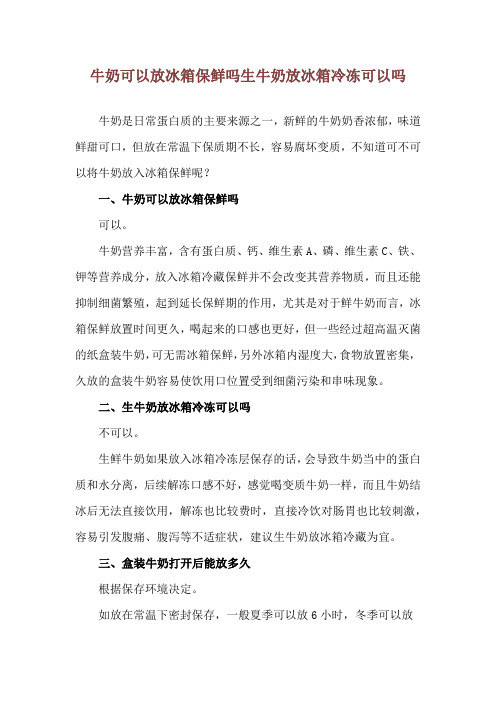 牛奶可以放冰箱保鲜吗生牛奶放冰箱冷冻可以吗

牛奶是日常蛋白质的主要来源之一，新鲜的牛奶奶香浓郁，味道鲜甜可口，但放在常温下保质期不长，容易腐坏变质，不知道可不可以将牛奶放入冰箱保鲜呢？

一、牛奶可以放冰箱保鲜吗

可以。

牛奶营养丰富，含有蛋白质、钙、维生素A、磷、维生素C、铁、钾等营养成分，放入冰箱冷藏保鲜并不会改变其营养物质，而且还能抑制细菌繁殖，起到延长保鲜期的作用，尤其是对于鲜牛奶而言，冰箱保鲜放置时间更久，喝起来的口感也更好，但一些经过超高温灭菌的纸盒装牛奶，可无需冰箱保鲜，另外冰箱内湿度大，食物放置密集，久放的盒装牛奶容易使饮用口位置受到细菌污染和串味现象。

二、生牛奶放冰箱冷冻可以吗

不可以。

生鲜牛奶如果放入冰箱冷冻层保存的话，会导致牛奶当中的蛋白质和水分离，后续解冻口感不好，感觉喝变质牛奶一样，而且牛奶结冰后无法直接饮用，解冻也比较费时，直接冷饮对肠胃也比较刺激，容易引发腹痛、腹泻等不适症状，建议生牛奶放冰箱冷藏为宜。

三、盒装牛奶打开后能放多久

根据保存环境决定。

如放在常温下密封保存，一般夏季可以放6小时，冬季可以放